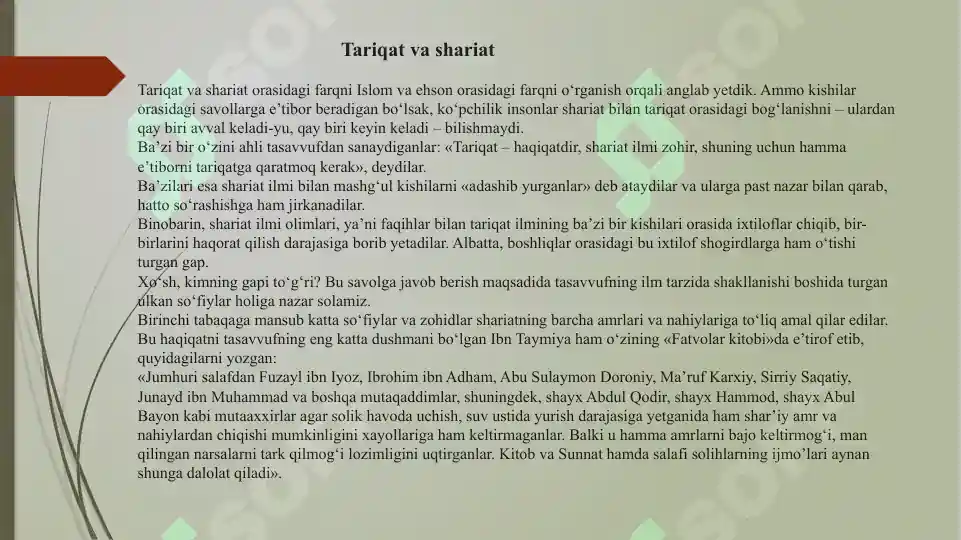 Tariqat va shariat

Tariqat va shariat orasidagi farqni Islom va ehson orasidagi farqni o‘rganish orqali anglab yetdik. Ammo kishilar orasidagi savollarga e’tibor beradigan bo‘lsak, ko‘pchilik insonlar shariat bilan tariqat orasidagi bog‘lanishni – ulardan qay biri avval keladi-yu, qay biri keyin keladi – bilishmaydi.
Ba’zi bir o‘zini ahli tasavvufdan sanaydiganlar: «Tariqat – haqiqatdir, shariat ilmi zohir, shuning uchun hamma e’tiborni tariqatga qaratmoq kerak», deydilar.
Ba’zilari esa shariat ilmi bilan mashg‘ul kishilarni «adashib yurganlar» deb ataydilar va ularga past nazar bilan qarab, hatto so‘rashishga ham jirkanadilar.
Binobarin, shariat ilmi olimlari, ya’ni faqihlar bilan tariqat ilmining ba’zi bir kishilari orasida ixtiloflar chiqib, bir-birlarini haqorat qilish darajasiga borib yetadilar. Albatta, boshliqlar orasidagi bu ixtilof shogirdlarga ham o‘tishi turgan gap.
Xo‘sh, kimning gapi to‘g‘ri? Bu savolga javob berish maqsadida tasavvufning ilm tarzida shakllanishi boshida turgan ulkan so‘fiylar holiga nazar solamiz.
Birinchi tabaqaga mansub katta so‘fiylar va zohidlar shariatning barcha amrlari va nahiylariga to‘liq amal qilar edilar. Bu haqiqatni tasavvufning eng katta dushmani bo‘lgan Ibn Taymiya ham o‘zining «Fatvolar kitobi»da e’tirof etib, quyidagilarni yozgan:
«Jumhuri salafdan Fuzayl ibn Iyoz, Ibrohim ibn Adham, Abu Sulaymon Doroniy, Ma’ruf Karxiy, Sirriy Saqatiy, Junayd ibn Muhammad va boshqa mutaqaddimlar, shuningdek, shayx Abdul Qodir, shayx Hammod, shayx Abul Bayon kabi mutaaxxirlar agar solik havoda uchish, suv ustida yurish darajasiga yetganida ham shar’iy amr va nahiylardan chiqishi mumkinligini xayollariga ham keltirmaganlar. Balki u hamma amrlarni bajo keltirmog‘i, man qilingan narsalarni tark qilmog‘i lozimligini uqtirganlar. Kitob va Sunnat hamda salafi solihlarning ijmo’lari aynan shunga dalolat qiladi».